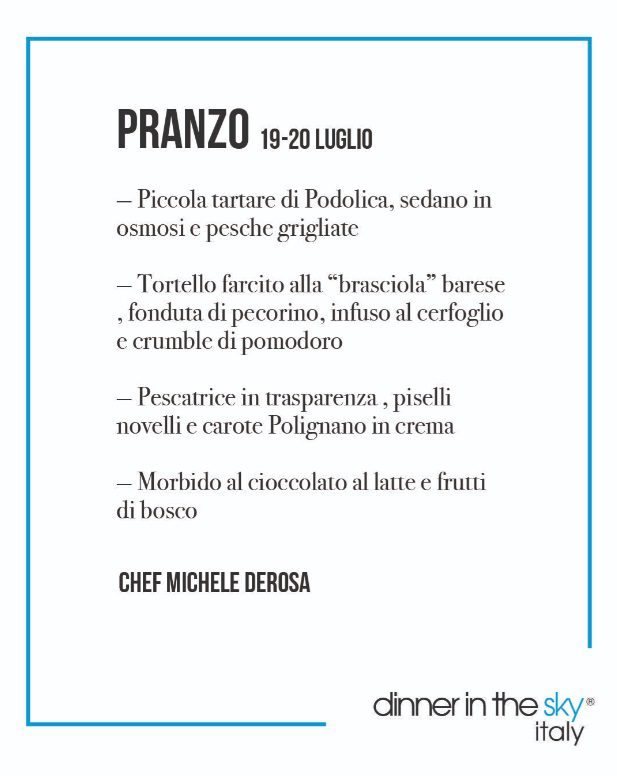 PRANZO 19-20 LUGLIO

– Piccola tartare di Podolica, sedano in osmosi e pesche grigliate

– Tortello farcito alla "brasciola" barese , fonduta di pecorino, infuso al cerfoglio e crumble di pomodoro

– Pescatrice in trasparenza , piselli novelli e carote Polignano in crema

– Morbido al cioccolato al latte e frutti di bosco

CHEF MICHELE DEROSA

dinner in the sky®
italy